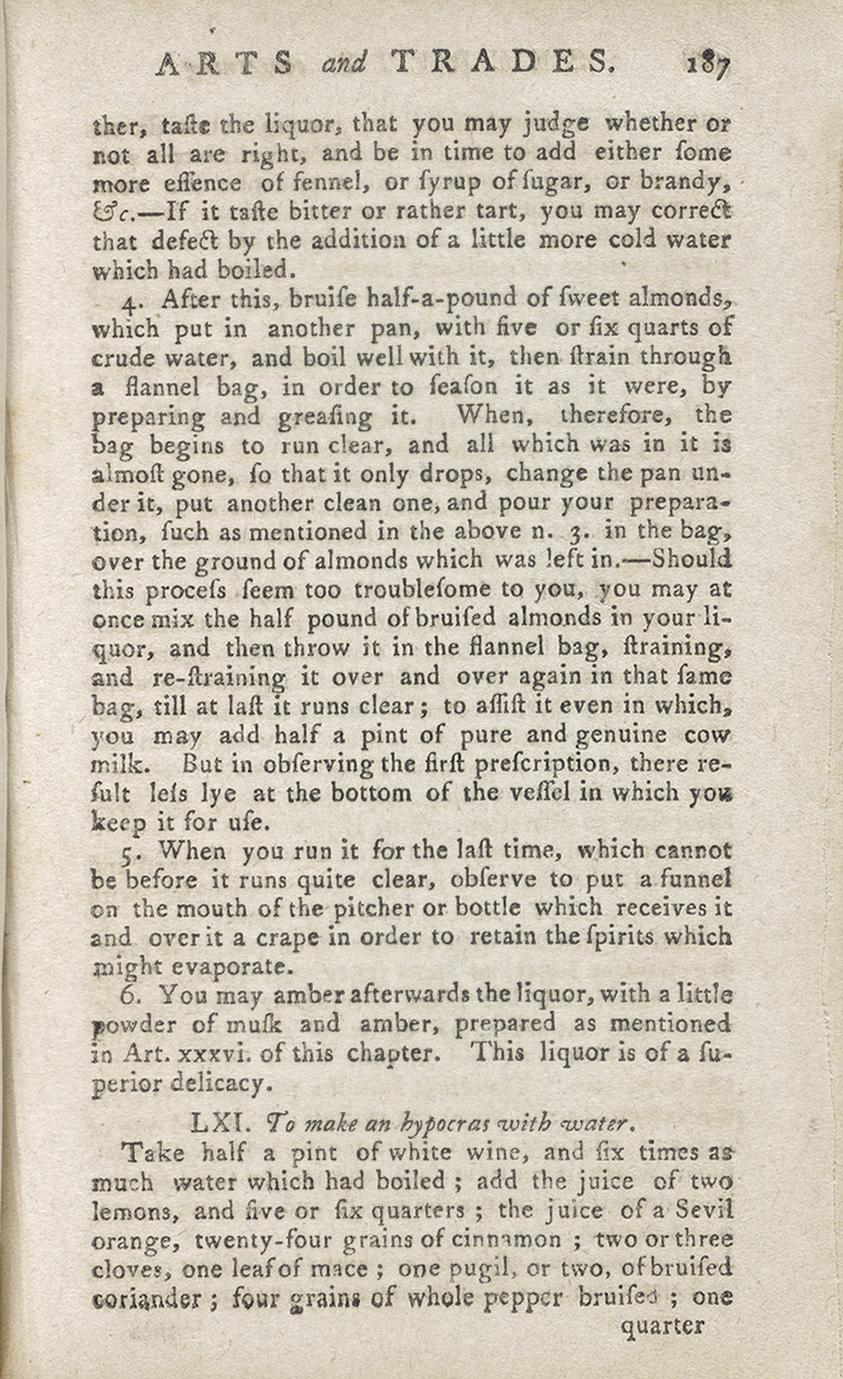 ARTS and TRADES. 187

ther, taſte the liquor, that you may judge whether or not all are right, and be in time to add either ſome more eſſence of fennel, or ſyrup of ſugar, or brandy, &c.—If it taſte bitter or rather tart, you may correct that defect by the addition of a little more cold water which had boiled.

4. After this, bruiſe half-a-pound of ſweet almonds, which put in another pan, with five or ſix quarts of crude water, and boil well with it, then ſtrain through a flannel bag, in order to ſeaſon it as it were, by preparing and greaſing it. When, therefore, the bag begins to run clear, and all which was in it is almoſt gone, ſo that it only drops, change the pan under it, put another clean one, and pour your preparation, ſuch as mentioned in the above n. 3. in the bag, over the ground of almonds which was left in.—Should this proceſs ſeem too troubleſome to you, you may at once mix the half pound of bruiſed almonds in your liquor, and then throw it in the flannel bag, ſtraining, and re-ſtraining it over and over again in that ſame bag, till at laſt it runs clear; to aſſiſt it even in which, you may add half a pint of pure and genuine cow milk. But in obſerving the firſt preſcription, there reſult leſs lye at the bottom of the veſſel in which you keep it for uſe.

5. When you run it for the laſt time, which cannot be before it runs quite clear, obſerve to put a funnel on the mouth of the pitcher or bottle which receives it and over it a crape in order to retain the ſpirits which might evaporate.

6. You may amber afterwards the liquor, with a little powder of muſk and amber, prepared as mentioned in Art. xxxvi. of this chapter. This liquor is of a ſuperior delicacy.

LXI. To make an hypocras with water.

Take half a pint of white wine, and ſix times as much water which had boiled; add the juice of two lemons, and five or ſix quarters; the juice of a Sevil orange, twenty-four grains of cinnamon; two or three cloves, one leaf of mace; one pugil, or two, of bruiſed coriander; four grains of whole pepper bruiſed; one quarter